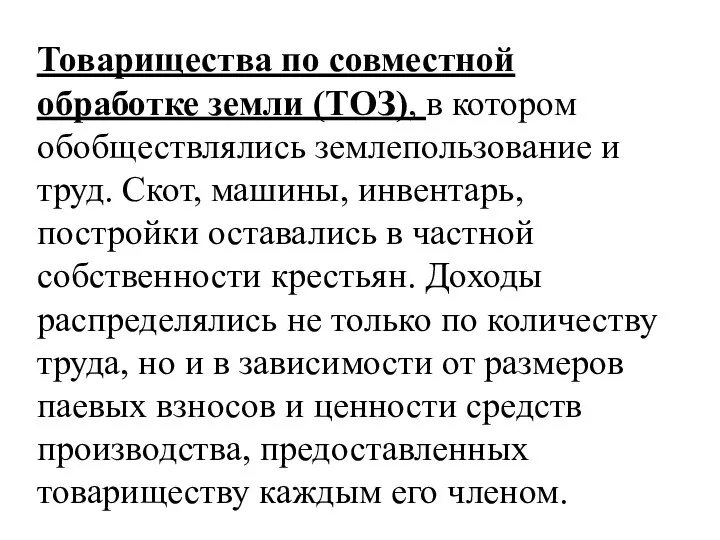 Товарищества по совместной обработке земли (ТОЗ), в котором обобществлялись землепользование и труд. Скот, машины, инвентарь, постройки оставались в частной собственности крестьян. Доходы распределялись не только по количеству труда, но и в зависимости от размеров паевых взносов и ценности средств производства, предоставленных товариществу каждым его членом.